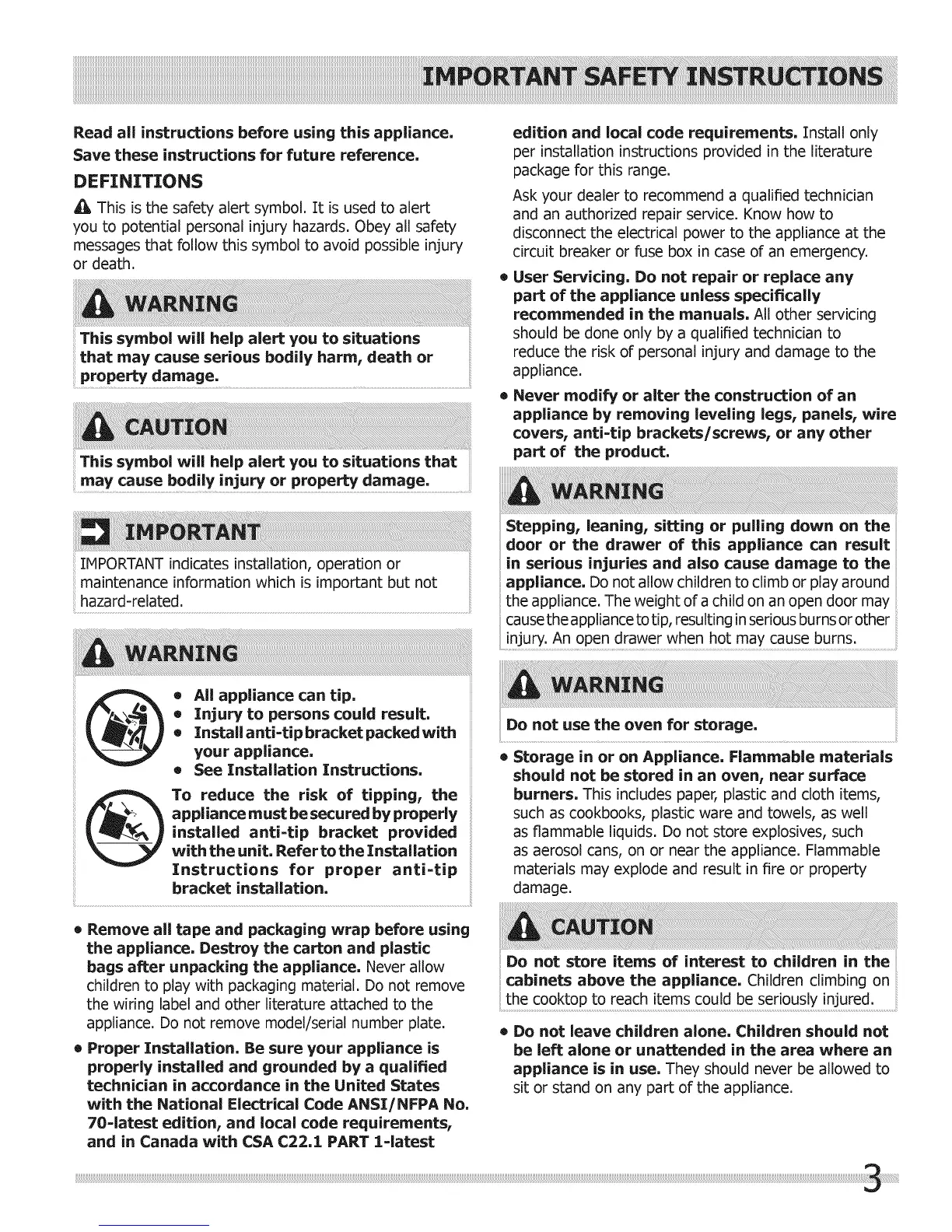 IMPORTANT SAFETY INSTRUCTIONS

Read all instructions before using this appliance.

Save these instructions for future reference.

DEFINITIONS

This is the safety alert symbol. It is used to alert you to potential personal injury hazards. Obey all safety messages that follow this symbol to avoid possible injury or death.

WARNING

This symbol will help alert you to situations that may cause serious bodily harm, death or property damage.

CAUTION

This symbol will help alert you to situations that may cause bodily injury or property damage.

IMPORTANT

IMPORTANT indicates installation, operation or maintenance information which is important but not hazard-related.

WARNING

• All appliance can tip.
• Injury to persons could result.
• Install anti-tip bracket packed with your appliance.
• See Installation Instructions.

To reduce the risk of tipping, the appliance must be secured by properly installed anti-tip bracket provided with the unit. Refer to the Installation Instructions for proper anti-tip bracket installation.

• Remove all tape and packaging wrap before using the appliance. Destroy the carton and plastic bags after unpacking the appliance. Never allow children to play with packaging material. Do not remove the wiring label and other literature attached to the appliance. Do not remove model/serial number plate.

• Proper Installation. Be sure your appliance is properly installed and grounded by a qualified technician in accordance in the United States with the National Electrical Code ANSI/NFPA No. 70-latest edition, and local code requirements, and in Canada with CSA C22.1 PART 1-latest edition and local code requirements. Install only per installation instructions provided in the literature package for this range.

Ask your dealer to recommend a qualified technician and an authorized repair service. Know how to disconnect the electrical power to the appliance at the circuit breaker or fuse box in case of an emergency.

• User Servicing. Do not repair or replace any part of the appliance unless specifically recommended in the manuals. All other servicing should be done only by a qualified technician to reduce the risk of personal injury and damage to the appliance.

• Never modify or alter the construction of an appliance by removing leveling legs, panels, wire covers, anti-tip brackets/screws, or any other part of the product.

WARNING

Stepping, leaning, sitting or pulling down on the door or the drawer of this appliance can result in serious injuries and also cause damage to the appliance. Do not allow children to climb or play around the appliance. The weight of a child on an open door may cause the appliance to tip, resulting in serious burns or other injury. An open drawer when hot may cause burns.

WARNING

Do not use the oven for storage.

• Storage in or on Appliance. Flammable materials should not be stored in an oven, near surface burners. This includes paper, plastic and cloth items, such as cookbooks, plastic ware and towels, as well as flammable liquids. Do not store explosives, such as aerosol cans, on or near the appliance. Flammable materials may explode and result in fire or property damage.

CAUTION

Do not store items of interest to children in the cabinets above the appliance. Children climbing on the cooktop to reach items could be seriously injured.

• Do not leave children alone. Children should not be left alone or unattended in the area where an appliance is in use. They should never be allowed to sit or stand on any part of the appliance.

3